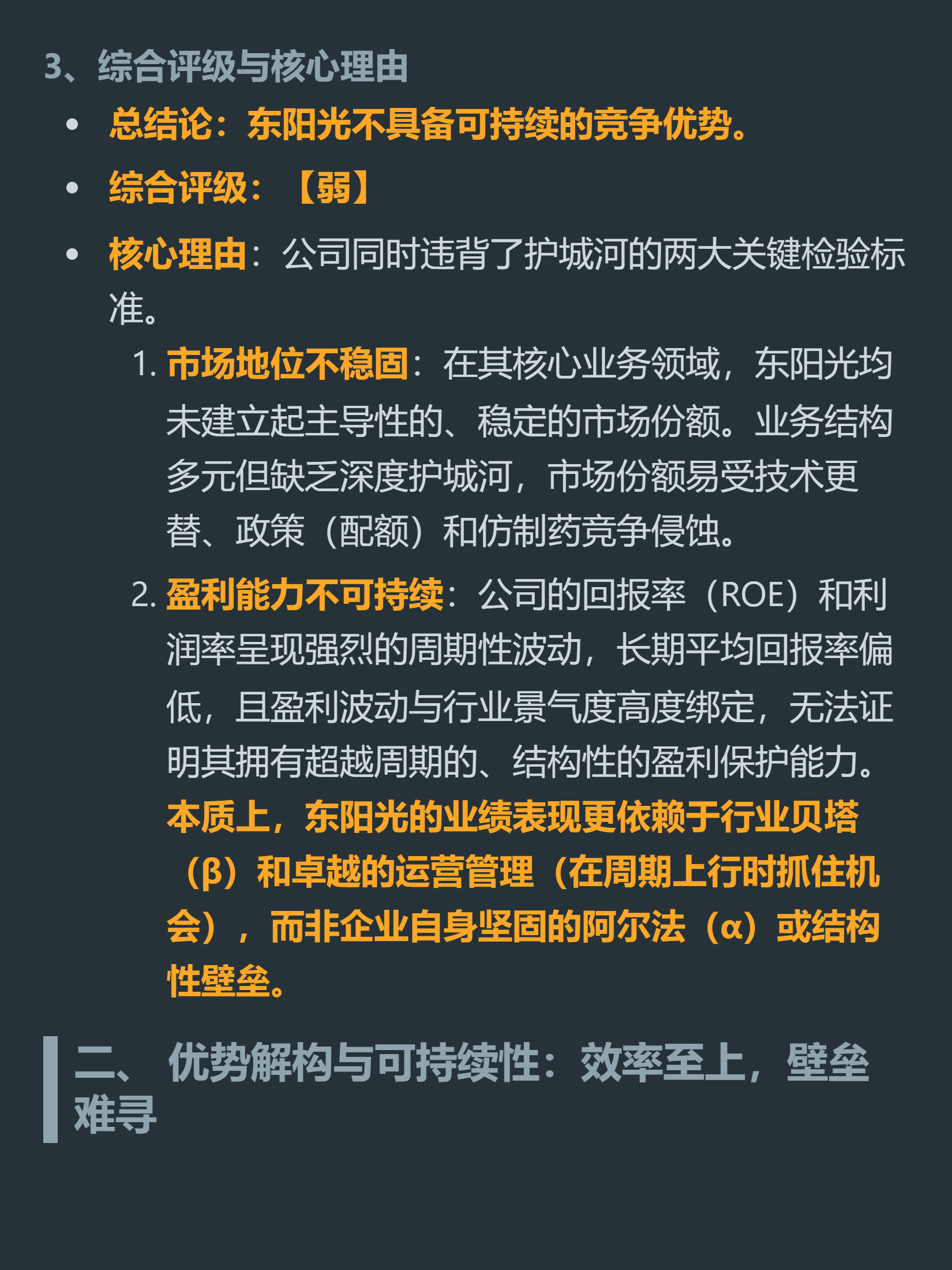 3、综合评级与核心理由

• 总结论：东阳光不具备可持续的竞争优势。

• 综合评级：【弱】

• 核心理由：公司同时违背了护城河的两大关键检验标准。

1. 市场地位不稳固：在其核心业务领域，东阳光均未建立起主导性的、稳定的市场份额。业务结构多元但缺乏深度护城河，市场份额易受技术更替、政策（配额）和仿制药竞争侵蚀。

2. 盈利能力不可持续：公司的回报率（ROE）和利润率呈现强烈的周期性波动，长期平均回报率偏低，且盈利波动与行业景气度高度绑定，无法证明其拥有超越周期的、结构性的盈利保护能力。本质上，东阳光的业绩表现更依赖于行业贝塔（β）和卓越的运营管理（在周期上行时抓住机会），而非企业自身坚固的阿尔法（α）或结构性壁垒。

二、优势解构与可持续性：效率至上，壁垒难寻